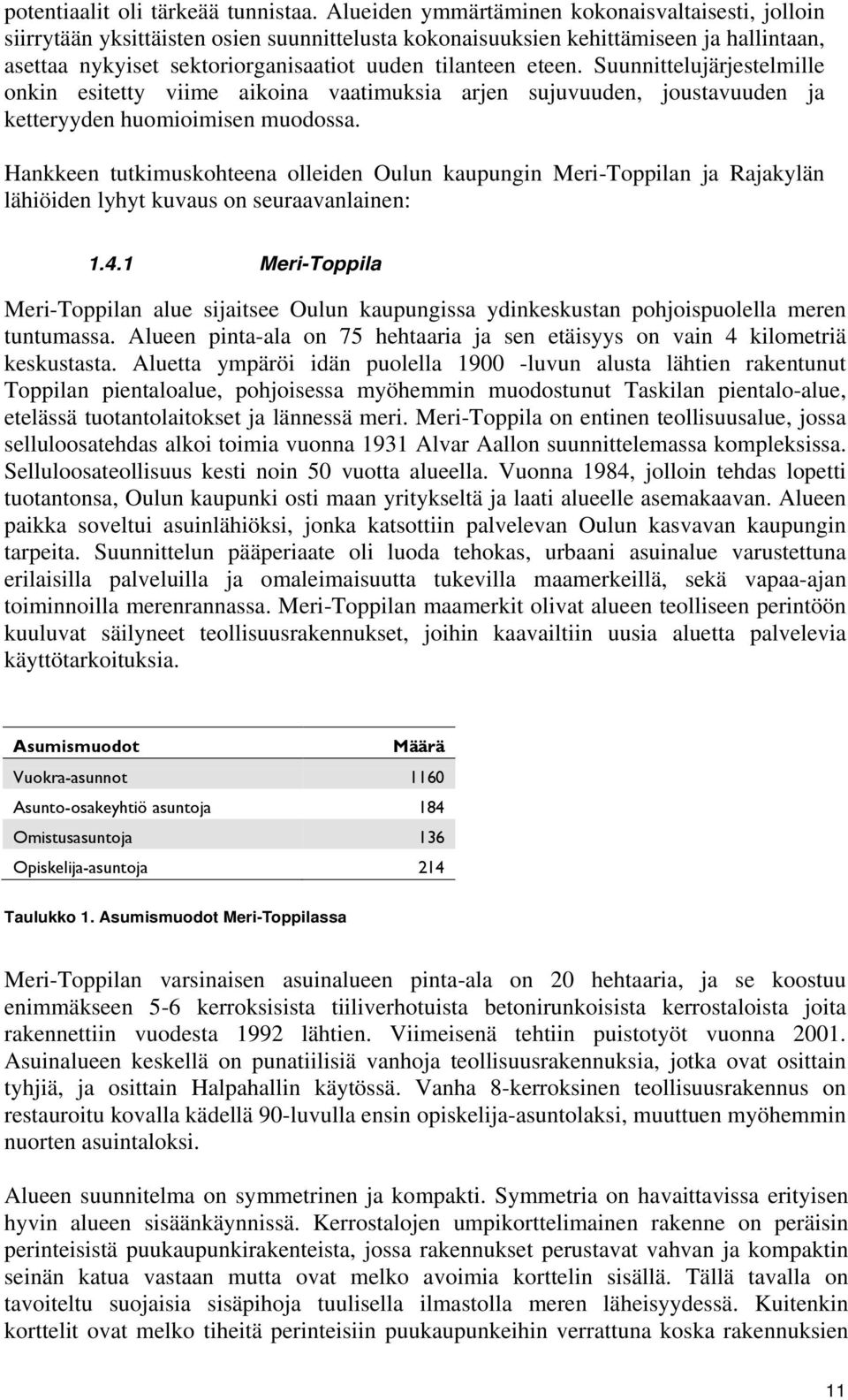 potentiaalit oli tärkeää tunnistaa. Alueiden ymmärtäminen kokonaisvaltaisesti, jolloin siirrytään yksittäisten osien suunnittelusta kokonaisuuksien kehittämiseen ja hallintaan, asettaa nykyiset sektoriorganisaatiot uuden tilanteen eteen. Suunnittelujärjestelmille onkin esitetty viime aikoina vaatimuksia arjen sujuvuuden, joustavuuden ja ketteryyden huomioimisen muodossa.

Hankkeen tutkimuskohteena olleiden Oulun kaupungin Meri-Toppilan ja Rajakylän lähiöiden lyhyt kuvaus on seuraavanlainen:

1.4.1 Meri-Toppila

Meri-Toppilan alue sijaitsee Oulun kaupungissa ydinkeskustan pohjoispuolella meren tuntumassa. Alueen pinta-ala on 75 hehtaaria ja sen etäisyys on vain 4 kilometriä keskustasta. Aluetta ympäröi idän puolella 1900 -luvun alusta lähtien rakentunut Toppilan pientaloalue, pohjoisessa myöhemmin muodostunut Taskilan pientalo-alue, etelässä tuotantolaitokset ja lännessä meri. Meri-Toppila on entinen teollisuusalue, jossa selluloosatehdas alkoi toimia vuonna 1931 Alvar Aallon suunnittelemassa kompleksissa. Selluloosateollisuus kesti noin 50 vuotta alueella. Vuonna 1984, jolloin tehdas lopetti tuotantonsa, Oulun kaupunki osti maan yritykseltä ja laati alueelle asemakaavan. Alueen paikka soveltui asuinlähiöksi, jonka katsottiin palvelevan Oulun kasvavan kaupungin tarpeita. Suunnittelun pääperiaate oli luoda tehokas, urbaani asuinalue varustettuna erilaisilla palveluilla ja omaleimaisuutta tukevilla maamerkeillä, sekä vapaa-ajan toiminnoilla merenrannassa. Meri-Toppilan maamerkit olivat alueen teolliseen perintöön kuuluvat säilyneet teollisuusrakennukset, joihin kaavailtiin uusia aluetta palvelevia käyttötarkoituksia.

| Asumismuodot | Määrä |
|---|---|
| Vuokra-asunnot | 1160 |
| Asunto-osakeyhtiö asuntoja | 184 |
| Omistusasuntoja | 136 |
| Opiskelija-asuntoja | 214 |

Taulukko 1. Asumismuodot Meri-Toppilassa

Meri-Toppilan varsinaisen asuinalueen pinta-ala on 20 hehtaaria, ja se koostuu enimmäkseen 5-6 kerroksisista tiiliverhotuista betonirunkoisista kerrostaloista joita rakennettiin vuodesta 1992 lähtien. Viimeisenä tehtiin puistotyöt vuonna 2001. Asuinalueen keskellä on punatiilisiä vanhoja teollisuusrakennuksia, jotka ovat osittain tyhjiä, ja osittain Halpahallin käytössä. Vanha 8-kerroksinen teollisuusrakennus on restauroitu kovalla kädellä 90-luvulla ensin opiskelija-asuntolaksi, muuttuen myöhemmin nuorten asuintaloksi.

Alueen suunnitelma on symmetrinen ja kompakti. Symmetria on havaittavissa erityisen hyvin alueen sisäänkäynnissä. Kerrostalojen umpikorttelimainen rakenne on peräisin perinteisistä puukaupunkirakenteista, jossa rakennukset perustavat vahvan ja kompaktin seinän katua vastaan mutta ovat melko avoimia korttelin sisällä. Tällä tavalla on tavoiteltu suojaisia sisäpihoja tuulisella ilmastolla meren läheisyydessä. Kuitenkin korttelit ovat melko tiheitä perinteisiin puukaupunkeihin verrattuna koska rakennuksien

11